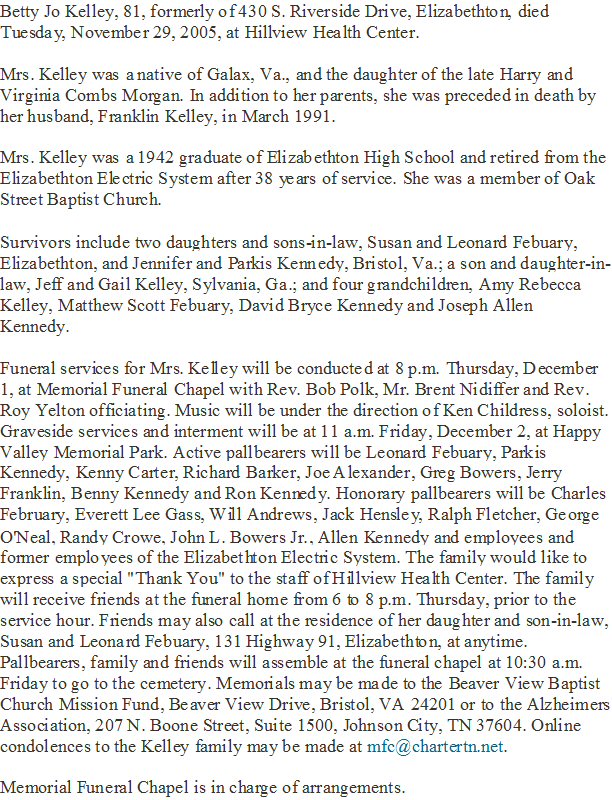 Betty Jo Kelley, 81, formerly of 430 S. Riverside Drive, Elizabethton, died Tuesday, November 29, 2005, at Hillview Health Center.

Mrs. Kelley was a native of Galax, Va., and the daughter of the late Harry and Virginia Combs Morgan. In addition to her parents, she was preceded in death by her husband, Franklin Kelley, in March 1991.

Mrs. Kelley was a 1942 graduate of Elizabethton High School and retired from the Elizabethton Electric System after 38 years of service. She was a member of Oak Street Baptist Church.

Survivors include two daughters and sons-in-law, Susan and Leonard Febuary, Elizabethton, and Jennifer and Parkis Kennedy, Bristol, Va.; a son and daughter-in-law, Jeff and Gail Kelley, Sylvania, Ga.; and four grandchildren, Amy Rebecca Kelley, Matthew Scott Febuary, David Bryce Kennedy and Joseph Allen Kennedy.

Funeral services for Mrs. Kelley will be conducted at 8 p.m. Thursday, December 1, at Memorial Funeral Chapel with Rev. Bob Polk, Mr. Brent Nidiffer and Rev. Roy Yelton officiating. Music will be under the direction of Ken Childress, soloist. Graveside services and interment will be at 11 a.m. Friday, December 2, at Happy Valley Memorial Park. Active pallbearers will be Leonard Febuary, Parkis Kennedy, Kenny Carter, Richard Barker, Joe Alexander, Greg Bowers, Jerry Franklin, Benny Kennedy and Ron Kennedy. Honorary pallbearers will be Charles February, Everett Lee Gass, Will Andrews, Jack Hensley, Ralph Fletcher, George O'Neal, Randy Crowe, John L. Bowers Jr., Allen Kennedy and employees and former employees of the Elizabethton Electric System. The family would like to express a special "Thank You" to the staff of Hillview Health Center. The family will receive friends at the funeral home from 6 to 8 p.m. Thursday, prior to the service hour. Friends may also call at the residence of her daughter and son-in-law, Susan and Leonard Febuary, 131 Highway 91, Elizabethton, at anytime. Pallbearers, family and friends will assemble at the funeral chapel at 10:30 a.m. Friday to go to the cemetery. Memorials may be made to the Beaver View Baptist Church Mission Fund, Beaver View Drive, Bristol, VA 24201 or to the Alzheimers Association, 207 N. Boone Street, Suite 1500, Johnson City, TN 37604. Online condolences to the Kelley family may be made at mfc@chartertn.net.

Memorial Funeral Chapel is in charge of arrangements.